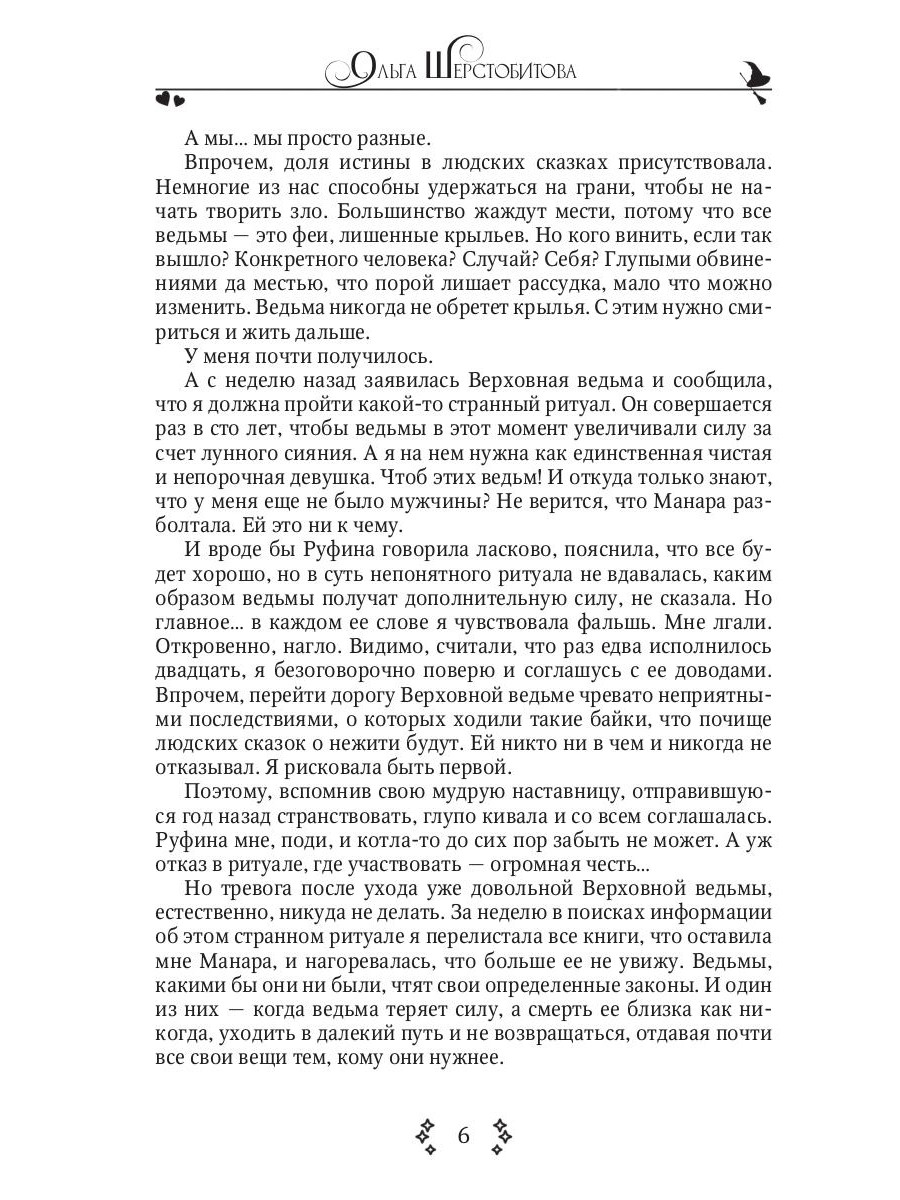 Ольга Шерстобитова

А мы... мы просто разные.

Впрочем, доля истины в людских сказках присутствовала. Немногие из нас способны удержаться на грани, чтобы не начать творить зло. Большинство жаждут мести, потому что все ведьмы — это феи, лишенные крыльев. Но кого винить, если так вышло? Конкретного человека? Случай? Себя? Глупыми обвинениями да местью, что порой лишает рассудка, мало что можно изменить. Ведьма никогда не обретет крылья. С этим нужно смириться и жить дальше.

У меня почти получилось.

А с неделю назад заявилась Верховная ведьма и сообщила, что я должна пройти какой-то странный ритуал. Он совершается раз в сто лет, чтобы ведьмы в этот момент увеличивали силу за счет лунного сияния. А я на нем нужна как единственная чистая и непорочная девушка. Чтоб этих ведьм! И откуда только знают, что у меня еще не было мужчины? Не верится, что Манара разболтала. Ей это ни к чему.

И вроде бы Руфина говорила ласково, пояснила, что все будет хорошо, но в суть непонятного ритуала не вдавалась, каким образом ведьмы получат дополнительную силу, не сказала. Но главное... в каждом ее слове я чувствовала фальшь. Мне лгали. Откровенно, нагло. Видимо, считали, что раз едва исполнилось двадцать, я безоговорочно поверю и соглашусь с ее доводами. Впрочем, перейти дорогу Верховной ведьме чревато неприятными последствиями, о которых ходили такие байки, что почище людских сказок о нежити будут. Ей никто ни в чем и никогда не отказывал. Я рисковала быть первой.

Поэтому, вспомнив свою мудрую наставницу, отправившуюся год назад странствовать, глупо кивала и со всем соглашалась. Руфина мне, поди, и котла-то до сих пор забыть не может. А уж отказ в ритуале, где участвовать — огромная честь...

Но тревога после ухода уже довольной Верховной ведьмы, естественно, никуда не делать. За неделю в поисках информации об этом странном ритуале я перелистала все книги, что оставила мне Манара, и нагоревалась, что больше ее не увижу. Ведьмы, какими бы они ни были, чтят свои определенные законы. И один из них — когда ведьма теряет силу, а смерть ее близка как никогда, уходить в далекий путь и не возвращаться, отдавая почти все свои вещи тем, кому они нужнее.

6